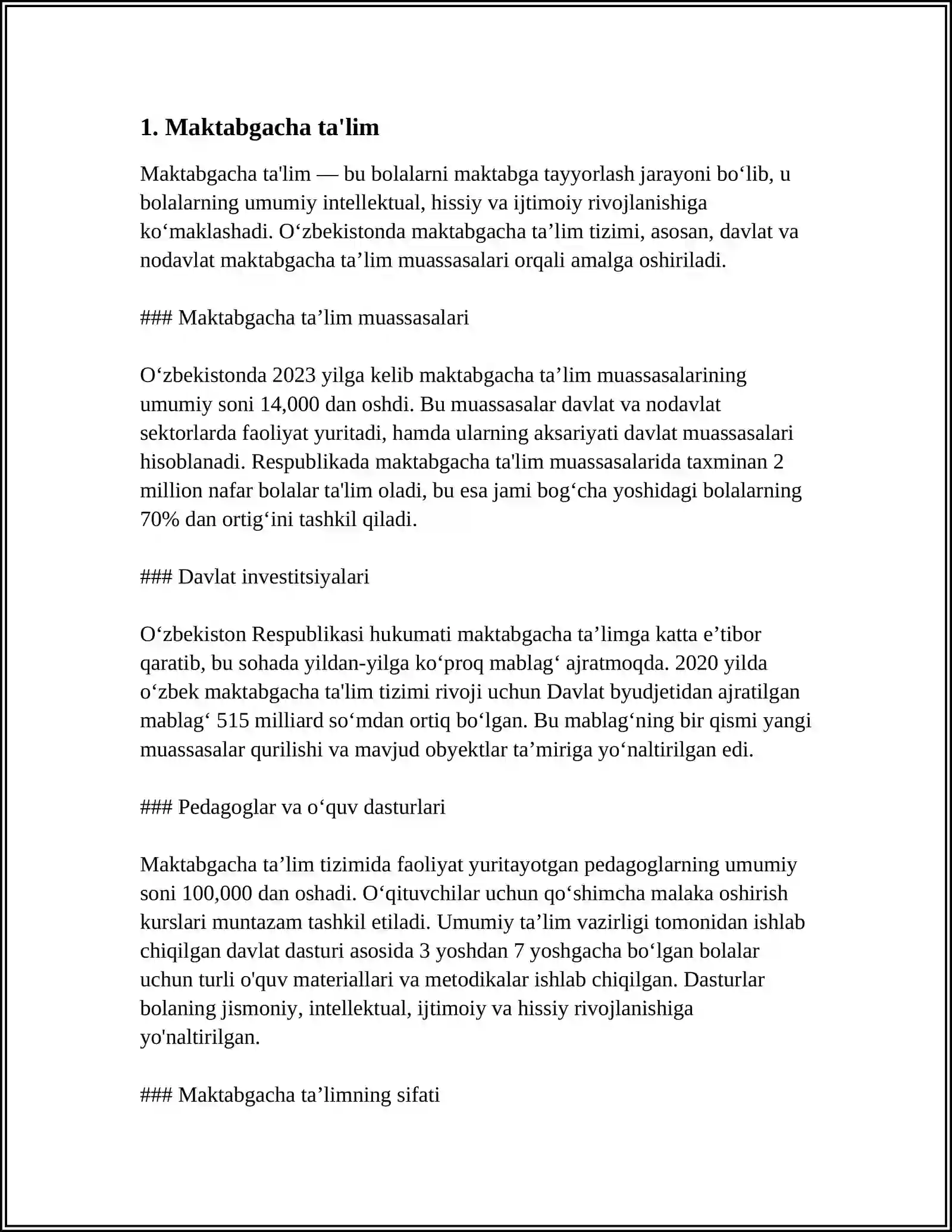 1. Maktabgacha ta'lim

Maktabgacha ta'lim — bu bolalarni maktabga tayyorlash jarayoni bo'lib, u bolalarning umumiy intellektual, hissiy va ijtimoiy rivojlanishiga ko'maklashadi. O'zbekistonda maktabgacha ta'lim tizimi, asosan, davlat va nodavlat maktabgacha ta'lim muassasalari orqali amalga oshiriladi.

### Maktabgacha ta'lim muassasalari

O'zbekistonda 2023 yilga kelib maktabgacha ta'lim muassasalarining umumiy soni 14,000 dan oshdi. Bu muassasalar davlat va nodavlat sektorlarda faoliyat yuritadi, hamda ularning aksariyati davlat muassasalari hisoblanadi. Respublikada maktabgacha ta'lim muassasalarida taxminan 2 million nafar bolalar ta'lim oladi, bu esa jami bog'cha yoshidagi bolalarning 70% dan ortig'ini tashkil qiladi.

### Davlat investitsiyalari

O'zbekiston Respublikasi hukumati maktabgacha ta'limga katta e'tibor qaratib, bu sohada yildan-yilga ko'proq mablag' ajratmoqda. 2020 yilda o'zbek maktabgacha ta'lim tizimi rivoji uchun Davlat byudjetidan ajratilgan mablag' 515 milliard so'mdan ortiq bo'lgan. Bu mablag'ning bir qismi yangi muassasalar qurilishi va mavjud obyektlar ta'miriga yo'naltirilgan edi.

### Pedagoglar va o'quv dasturlari

Maktabgacha ta'lim tizimida faoliyat yuritayotgan pedagoglarning umumiy soni 100,000 dan oshadi. O'qituvchilar uchun qo'shimcha malaka oshirish kurslari muntazam tashkil etiladi. Umumiy ta'lim vazirligi tomonidan ishlab chiqilgan davlat dasturi asosida 3 yoshdan 7 yoshgacha bo'lgan bolalar uchun turli o'quv materiallari va metodikalar ishlab chiqilgan. Dasturlar bolaning jismoniy, intellektual, ijtimoiy va hissiy rivojlanishiga yo'naltirilgan.

### Maktabgacha ta'limning sifati